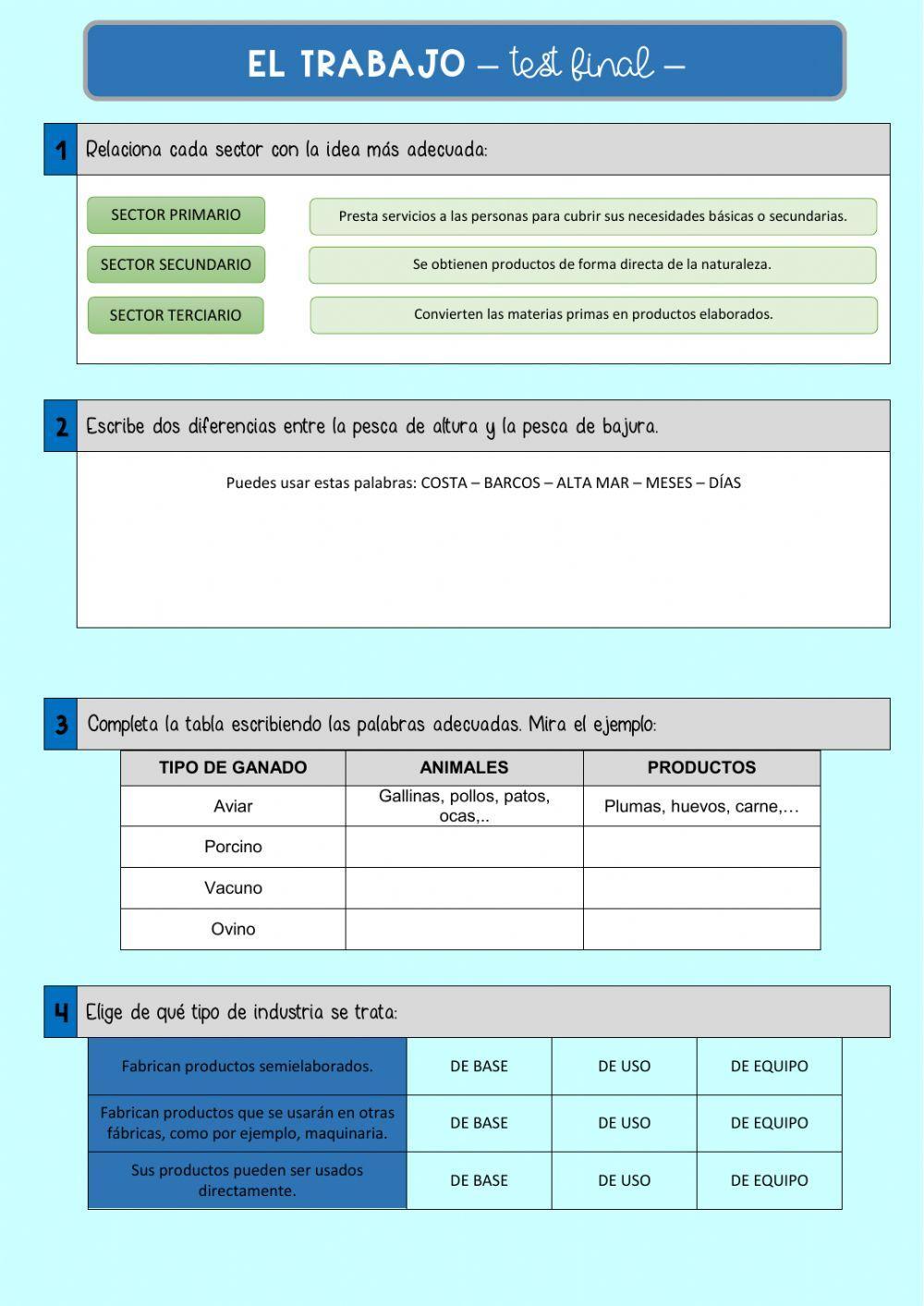 EL TRABAJO – test final –

1 Relaciona cada sector con la idea más adecuada:

SECTOR PRIMARIO

SECTOR SECUNDARIO

SECTOR TERCIARIO

Presta servicios a las personas para cubrir sus necesidades básicas o secundarias.

Se obtienen productos de forma directa de la naturaleza.

Convierten las materias primas en productos elaborados.

2 Escribe dos diferencias entre la pesca de altura y la pesca de bajura.

Puedes usar estas palabras: COSTA – BARCOS – ALTA MAR – MESES – DÍAS

3 Completa la tabla escribiendo las palabras adecuadas. Mira el ejemplo:

| TIPO DE GANADO | ANIMALES | PRODUCTOS |
|---|---|---|
| Aviar | Gallinas, pollos, patos, ocas,.. | Plumas, huevos, carne,… |
| Porcino | | |
| Vacuno | | |
| Ovino | | |

4 Elige de qué tipo de industria se trata:

| Fabrican productos semielaborados. | DE BASE | DE USO | DE EQUIPO |
|---|---|---|---|
| Fabrican productos que se usarán en otras fábricas, como por ejemplo, maquinaria. | DE BASE | DE USO | DE EQUIPO |
| Sus productos pueden ser usados directamente. | DE BASE | DE USO | DE EQUIPO |